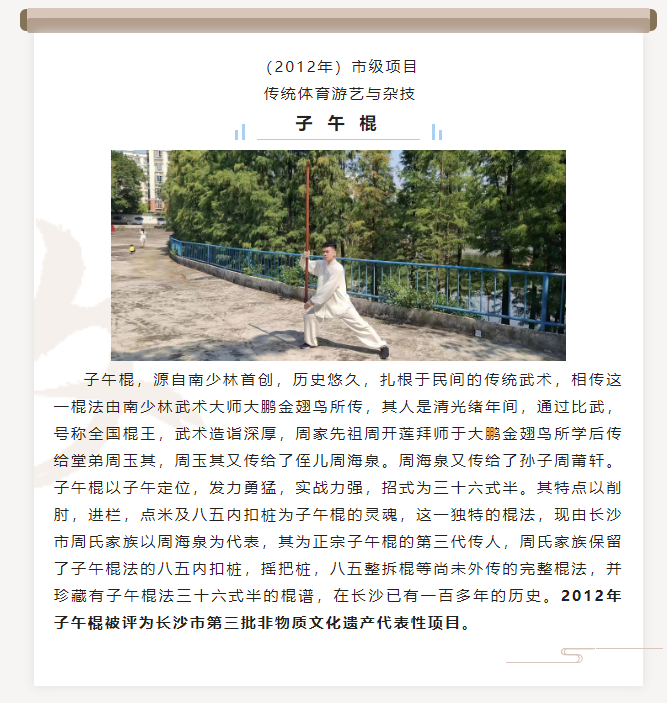 （2012年）市级项目
传统体育游艺与杂技

子 午 棍

子午棍，源自南少林首创，历史悠久，扎根于民间的传统武术，相传这一棍法由南少林武术大师大鹏金翅鸟所传，其人是清光绪年间，通过比武，号称全国棍王，武术造诣深厚，周家先祖周开莲拜师于大鹏金翅鸟所学后传给堂弟周玉其，周玉其又传给了侄儿周海泉。周海泉又传给了孙子周莆轩。子午棍以子午定位，发力勇猛，实战力强，招式为三十六式半。其特点以削肘，进栏，点米及八五内扣桩为子午棍的灵魂，这一独特的棍法，现由长沙市周氏家族以周海泉为代表，其为正宗子午棍的第三代传人，周氏家族保留了子午棍法的八五内扣桩，摇把桩，八五整拆棍等尚未外传的完整棍法，并珍藏有子午棍法三十六式半的棍谱，在长沙已有一百多年的历史。2012年子午棍被评为长沙市第三批非物质文化遗产代表性项目。